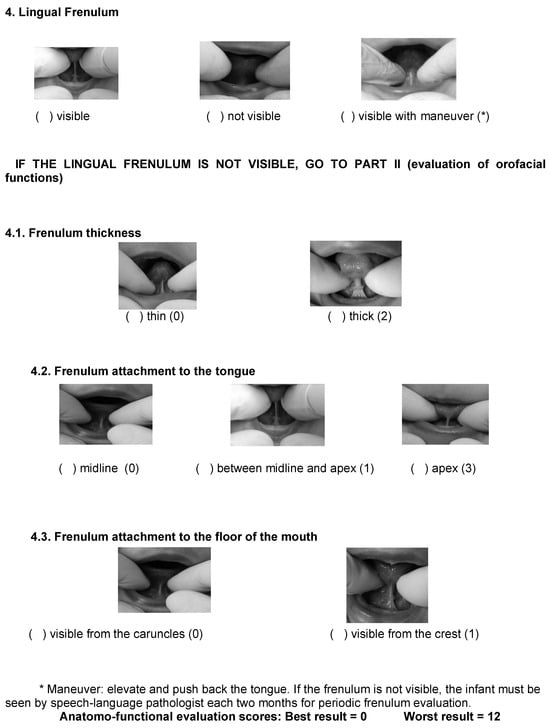 4. Lingual Frenulum

( ) visible ( ) not visible ( ) visible with maneuver (*)

IF THE LINGUAL FRENULUM IS NOT VISIBLE, GO TO PART II (evaluation of orofacial functions)

4.1. Frenulum thickness

( ) thin (0) ( ) thick (2)

4.2. Frenulum attachment to the tongue

( ) midline (0) ( ) between midline and apex (1) ( ) apex (3)

4.3. Frenulum attachment to the floor of the mouth

( ) visible from the caruncles (0) ( ) visible from the crest (1)

* Maneuver: elevate and push back the tongue. If the frenulum is not visible, the infant must be seen by speech-language pathologist each two months for periodic frenulum evaluation.
Anatomo-functional evaluation scores: Best result = 0 Worst result = 12